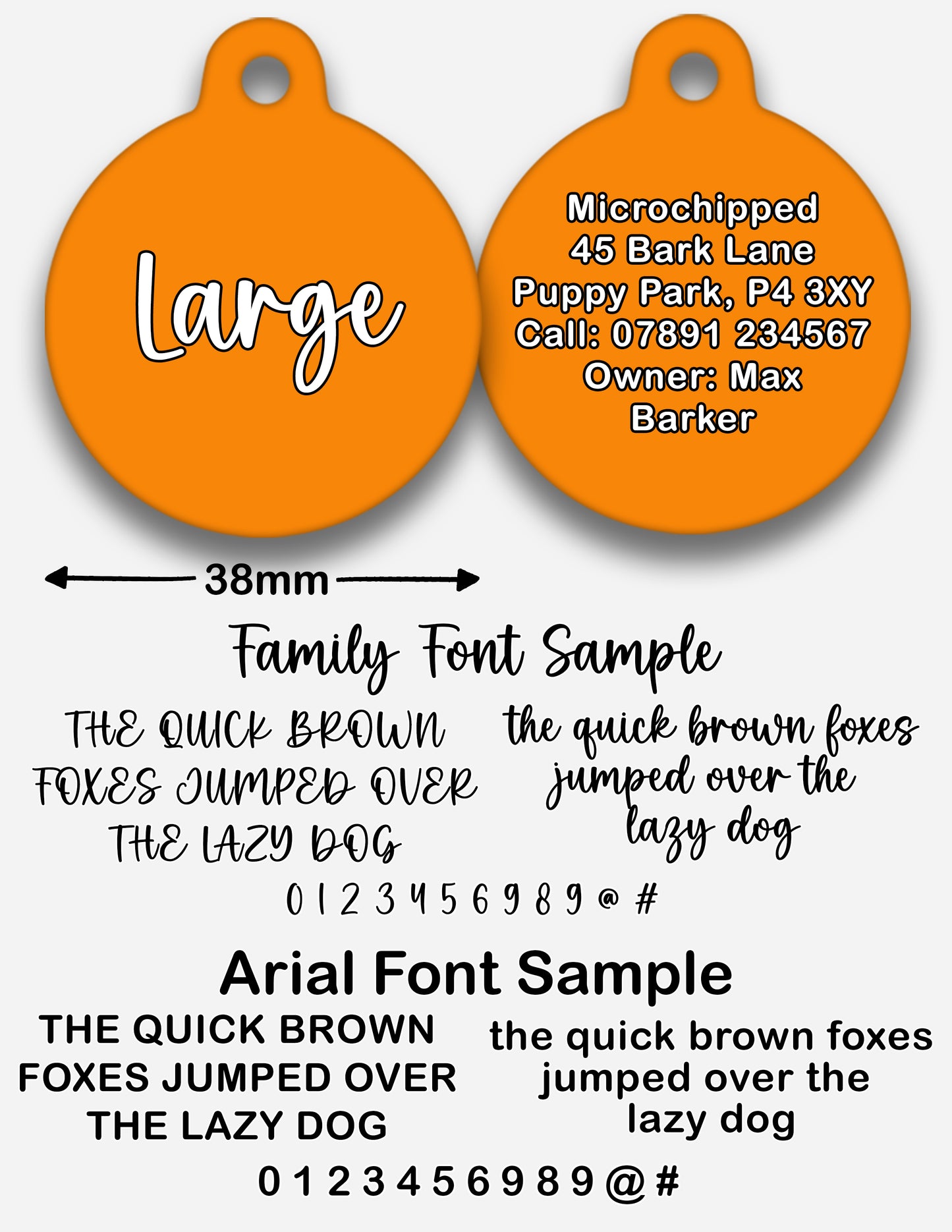 Large

Microchipped
45 Bark Lane
Puppy Park, P4 3XY
Call: 07891 234567
Owner: Max
Barker

38mm

Family Font Sample

THE QUICK BROWN FOXES JUMPED OVER THE LAZY DOG

the quick brown foxes jumped over the lazy dog

0 1 2 3 4 5 6 9 8 9 @ #

Arial Font Sample

THE QUICK BROWN FOXES JUMPED OVER THE LAZY DOG

the quick brown foxes jumped over the lazy dog

0 1 2 3 4 5 6 9 8 9 @ #